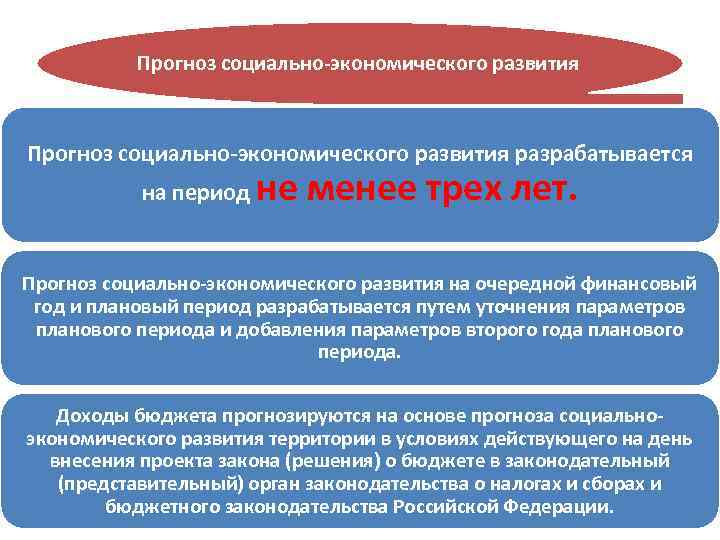 Прогноз социально-экономического развития

Прогноз социально-экономического развития разрабатывается на период не менее трех лет.

Прогноз социально-экономического развития на очередной финансовый год и плановый период разрабатывается путем уточнения параметров планового периода и добавления параметров второго года планового периода.

Доходы бюджета прогнозируются на основе прогноза социально-экономического развития территории в условиях действующего на день внесения проекта закона (решения) о бюджете в законодательный (представительный) орган законодательства о налогах и сборах и бюджетного законодательства Российской Федерации.